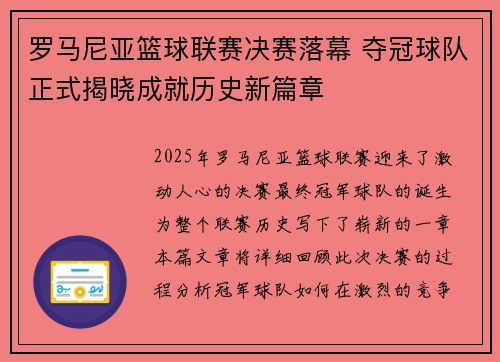 罗马尼亚篮球联赛决赛落幕 夺冠球队正式揭晓成就历史新篇章

2025年罗马尼亚篮球联赛迎来了激动人心的决赛最终冠军球队的诞生为整个联赛历史写下了崭新的一章本篇文章将详细回顾此次决赛的过程分析冠军球队如何在激烈的竞争